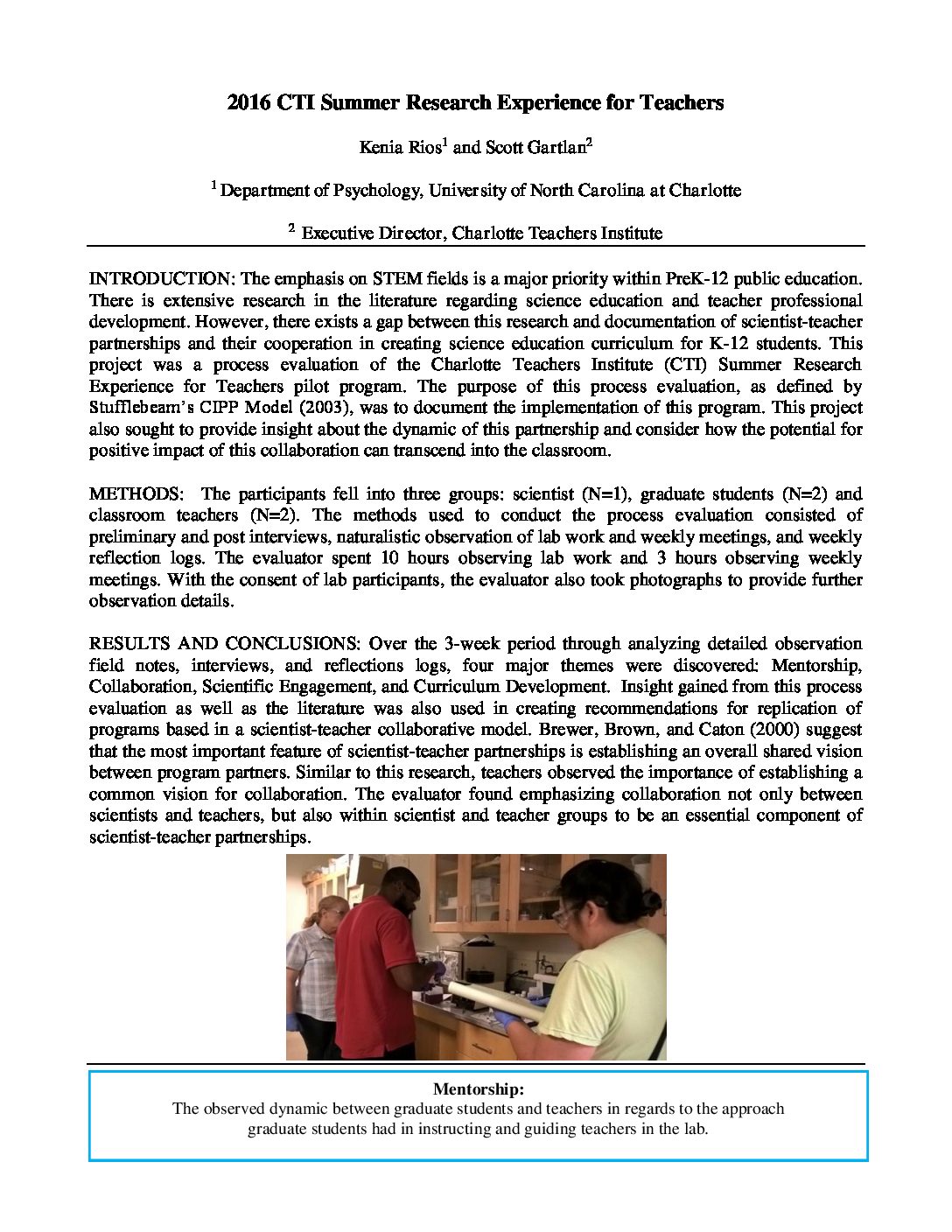 2016 CTI Summer Research Experience for Teachers

Kenia Rios$^1$ and Scott Gartlan$^2$

$^1$ Department of Psychology, University of North Carolina at Charlotte

$^2$ Executive Director, Charlotte Teachers Institute

INTRODUCTION: The emphasis on STEM fields is a major priority within PreK-12 public education. There is extensive research in the literature regarding science education and teacher professional development. However, there exists a gap between this research and documentation of scientist-teacher partnerships and their cooperation in creating science education curriculum for K-12 students. This project was a process evaluation of the Charlotte Teachers Institute (CTI) Summer Research Experience for Teachers pilot program. The purpose of this process evaluation, as defined by Stufflebeam's CIPP Model (2003), was to document the implementation of this program. This project also sought to provide insight about the dynamic of this partnership and consider how the potential for positive impact of this collaboration can transcend into the classroom.

METHODS: The participants fell into three groups: scientist (N=1), graduate students (N=2) and classroom teachers (N=2). The methods used to conduct the process evaluation consisted of preliminary and post interviews, naturalistic observation of lab work and weekly meetings, and weekly reflection logs. The evaluator spent 10 hours observing lab work and 3 hours observing weekly meetings. With the consent of lab participants, the evaluator also took photographs to provide further observation details.

RESULTS AND CONCLUSIONS: Over the 3-week period through analyzing detailed observation field notes, interviews, and reflections logs, four major themes were discovered: Mentorship, Collaboration, Scientific Engagement, and Curriculum Development. Insight gained from this process evaluation as well as the literature was also used in creating recommendations for replication of programs based in a scientist-teacher collaborative model. Brewer, Brown, and Caton (2000) suggest that the most important feature of scientist-teacher partnerships is establishing an overall shared vision between program partners. Similar to this research, teachers observed the importance of establishing a common vision for collaboration. The evaluator found emphasizing collaboration not only between scientists and teachers, but also within scientist and teacher groups to be an essential component of scientist-teacher partnerships.

Mentorship:
The observed dynamic between graduate students and teachers in regards to the approach graduate students had in instructing and guiding teachers in the lab.